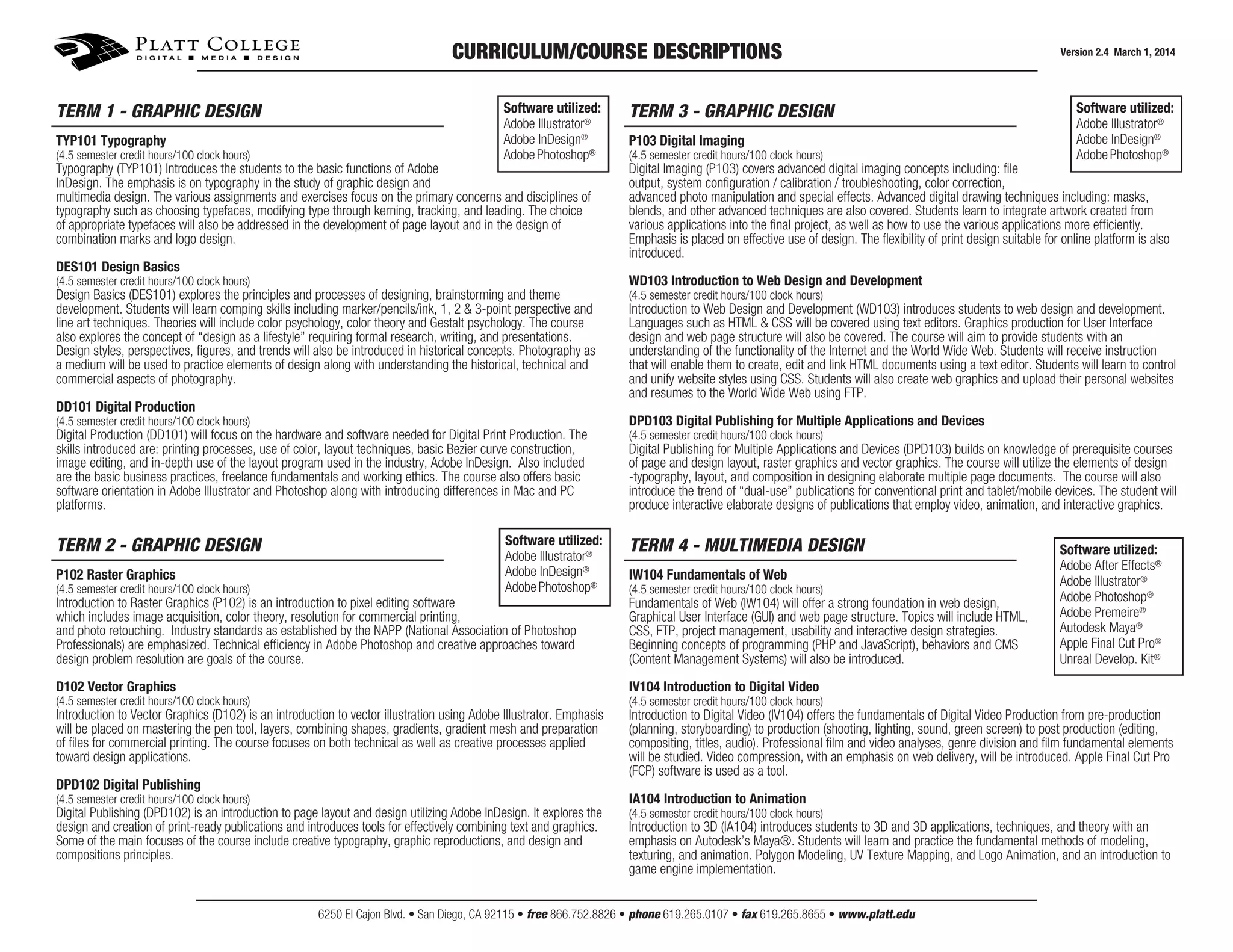 PLATT COLLEGE
DIGITAL ■ MEDIA ■ DESIGN

CURRICULUM/COURSE DESCRIPTIONS

Version 2.4 March 1, 2014

TERM 1 - GRAPHIC DESIGN

Software utilized:
Adobe Illustrator®
Adobe InDesign®
Adobe Photoshop®

TYP101 Typography
(4.5 semester credit hours/100 clock hours)
Typography (TYP101) Introduces the students to the basic functions of Adobe InDesign. The emphasis is on typography in the study of graphic design and multimedia design. The various assignments and exercises focus on the primary concerns and disciplines of typography such as choosing typefaces, modifying type through kerning, tracking, and leading. The choice of appropriate typefaces will also be addressed in the development of page layout and in the design of combination marks and logo design.

DES101 Design Basics
(4.5 semester credit hours/100 clock hours)
Design Basics (DES101) explores the principles and processes of designing, brainstorming and theme development. Students will learn comping skills including marker/pencils/ink, 1, 2 & 3-point perspective and line art techniques. Theories will include color psychology, color theory and Gestalt psychology. The course also explores the concept of “design as a lifestyle” requiring formal research, writing, and presentations. Design styles, perspectives, figures, and trends will also be introduced in historical concepts. Photography as a medium will be used to practice elements of design along with understanding the historical, technical and commercial aspects of photography.

DD101 Digital Production
(4.5 semester credit hours/100 clock hours)
Digital Production (DD101) will focus on the hardware and software needed for Digital Print Production. The skills introduced are: printing processes, use of color, layout techniques, basic Bezier curve construction, image editing, and in-depth use of the layout program used in the industry, Adobe InDesign. Also included are the basic business practices, freelance fundamentals and working ethics. The course also offers basic software orientation in Adobe Illustrator and Photoshop along with introducing differences in Mac and PC platforms.

TERM 2 - GRAPHIC DESIGN

Software utilized:
Adobe Illustrator®
Adobe InDesign®
Adobe Photoshop®

P102 Raster Graphics
(4.5 semester credit hours/100 clock hours)
Introduction to Raster Graphics (P102) is an introduction to pixel editing software which includes image acquisition, color theory, resolution for commercial printing, and photo retouching. Industry standards as established by the NAPP (National Association of Photoshop Professionals) are emphasized. Technical efficiency in Adobe Photoshop and creative approaches toward design problem resolution are goals of the course.

D102 Vector Graphics
(4.5 semester credit hours/100 clock hours)
Introduction to Vector Graphics (D102) is an introduction to vector illustration using Adobe Illustrator. Emphasis will be placed on mastering the pen tool, layers, combining shapes, gradients, gradient mesh and preparation of files for commercial printing. The course focuses on both technical as well as creative processes applied toward design applications.

DPD102 Digital Publishing
(4.5 semester credit hours/100 clock hours)
Digital Publishing (DPD102) is an introduction to page layout and design utilizing Adobe InDesign. It explores the design and creation of print-ready publications and introduces tools for effectively combining text and graphics. Some of the main focuses of the course include creative typography, graphic reproductions, and design and compositions principles.

TERM 3 - GRAPHIC DESIGN

Software utilized:
Adobe Illustrator®
Adobe InDesign®
Adobe Photoshop®

P103 Digital Imaging
(4.5 semester credit hours/100 clock hours)
Digital Imaging (P103) covers advanced digital imaging concepts including: file output, system configuration / calibration / troubleshooting, color correction, advanced photo manipulation and special effects. Advanced digital drawing techniques including: masks, blends, and other advanced techniques are also covered. Students learn to integrate artwork created from various applications into the final project, as well as how to use the various applications more efficiently. Emphasis is placed on effective use of design. The flexibility of print design suitable for online platform is also introduced.

WD103 Introduction to Web Design and Development
(4.5 semester credit hours/100 clock hours)
Introduction to Web Design and Development (WD103) introduces students to web design and development. Languages such as HTML & CSS will be covered using text editors. Graphics production for User Interface design and web page structure will also be covered. The course will aim to provide students with an understanding of the functionality of the Internet and the World Wide Web. Students will receive instruction that will enable them to create, edit and link HTML documents using a text editor. Students will learn to control and unify website styles using CSS. Students will also create web graphics and upload their personal websites and resumes to the World Wide Web using FTP.

DPD103 Digital Publishing for Multiple Applications and Devices
(4.5 semester credit hours/100 clock hours)
Digital Publishing for Multiple Applications and Devices (DPD103) builds on knowledge of prerequisite courses of page and design layout, raster graphics and vector graphics. The course will utilize the elements of design -typography, layout, and composition in designing elaborate multiple page documents. The course will also introduce the trend of “dual-use” publications for conventional print and tablet/mobile devices. The student will produce interactive elaborate designs of publications that employ video, animation, and interactive graphics.

TERM 4 - MULTIMEDIA DESIGN

Software utilized:
Adobe After Effects®
Adobe Illustrator®
Adobe Photoshop®
Adobe Premeire®
Autodesk Maya®
Apple Final Cut Pro®
Unreal Develop. Kit®

IW104 Fundamentals of Web
(4.5 semester credit hours/100 clock hours)
Fundamentals of Web (IW104) will offer a strong foundation in web design, Graphical User Interface (GUI) and web page structure. Topics will include HTML, CSS, FTP, project management, usability and interactive design strategies. Beginning concepts of programming (PHP and JavaScript), behaviors and CMS (Content Management Systems) will also be introduced.

IV104 Introduction to Digital Video
(4.5 semester credit hours/100 clock hours)
Introduction to Digital Video (IV104) offers the fundamentals of Digital Video Production from pre-production (planning, storyboarding) to production (shooting, lighting, sound, green screen) to post production (editing, compositing, titles, audio). Professional film and video analyses, genre division and film fundamental elements will be studied. Video compression, with an emphasis on web delivery, will be introduced. Apple Final Cut Pro (FCP) software is used as a tool.

IA104 Introduction to Animation
(4.5 semester credit hours/100 clock hours)
Introduction to 3D (IA104) introduces students to 3D and 3D applications, techniques, and theory with an emphasis on Autodesk’s Maya®. Students will learn and practice the fundamental methods of modeling, texturing, and animation. Polygon Modeling, UV Texture Mapping, and Logo Animation, and an introduction to game engine implementation.

6250 El Cajon Blvd. • San Diego, CA 92115 • free 866.752.8826 • phone 619.265.0107 • fax 619.265.8655 • www.platt.edu